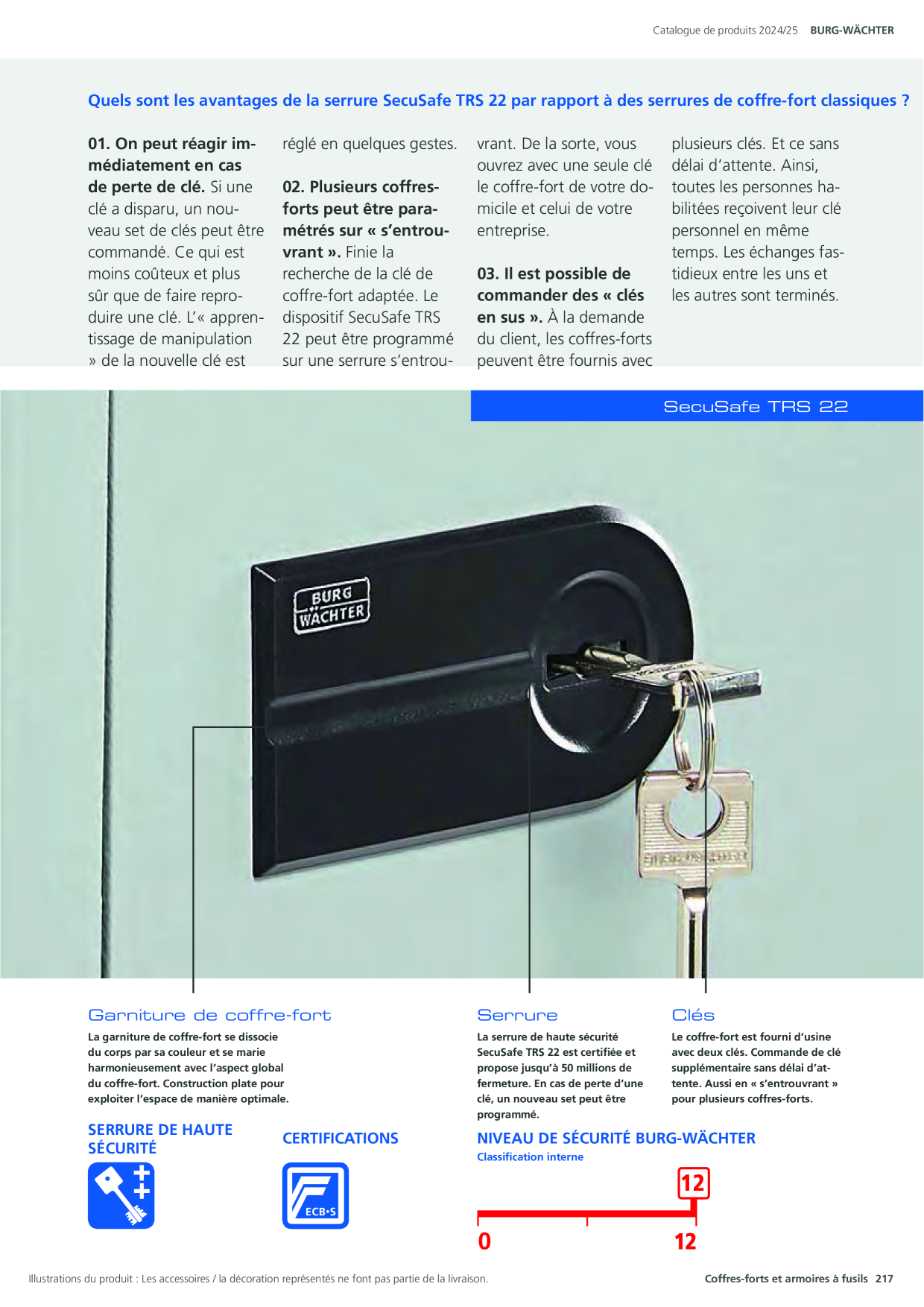 Catalogue de produits 2024/25 BURG-WÄCHTER

Quels sont les avantages de la serrure SecuSafe TRS 22 par rapport à des serrures de coffre-fort classiques ?

01. On peut réagir immédiatement en cas de perte de clé. Si une clé a disparu, un nouveau set de clés peut être commandé. Ce qui est moins coûteux et plus sûr que de faire reproduire une clé. L'« apprentissage de manipulation » de la nouvelle clé est réglé en quelques gestes.

02. Plusieurs coffres-forts peut être paramétrés sur « s'entrouvrant ». Finie la recherche de la clé de coffre-fort adaptée. Le dispositif SecuSafe TRS 22 peut être programmé sur une serrure s'entrouvrant. De la sorte, vous ouvrez avec une seule clé le coffre-fort de votre domicile et celui de votre entreprise.

03. Il est possible de commander des « clés en sus ». À la demande du client, les coffres-forts peuvent être fournis avec plusieurs clés. Et ce sans délai d'attente. Ainsi, toutes les personnes habilitées reçoivent leur clé personnel en même temps. Les échanges fastidieux entre les uns et les autres sont terminés.

SecuSafe TRS 22

BURG WÄCHTER

Garniture de coffre-fort

La garniture de coffre-fort se dissocie du corps par sa couleur et se marie harmonieusement avec l'aspect global du coffre-fort. Construction plate pour exploiter l'espace de manière optimale.

Serrure

La serrure de haute sécurité SecuSafe TRS 22 est certifiée et propose jusqu'à 50 millions de fermeture. En cas de perte d'une clé, un nouveau set peut être programmé.

Clés

Le coffre-fort est fourni d'usine avec deux clés. Commande de clé supplémentaire sans délai d'attente. Aussi en « s'entrouvrant » pour plusieurs coffres-forts.

SERRURE DE HAUTE SÉCURITÉ

CERTIFICATIONS

ECB•S

NIVEAU DE SÉCURITÉ BURG-WÄCHTER
Classification interne

12

0 12

Illustrations du produit : Les accessoires / la décoration représentés ne font pas partie de la livraison.

Coffres-forts et armoires à fusils 217